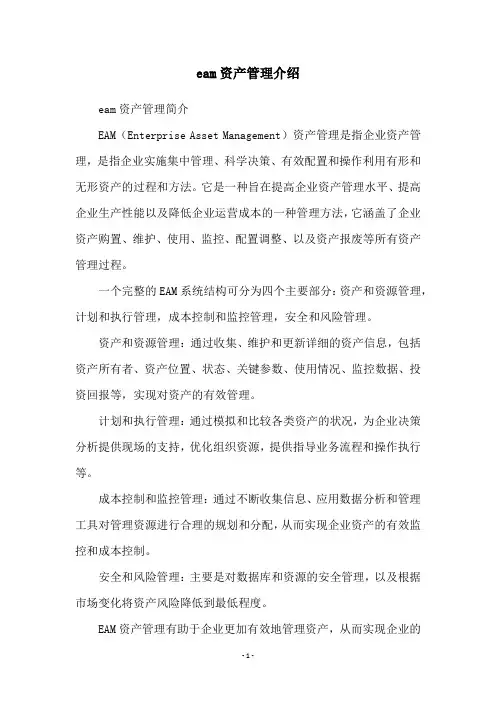 eam资产管理介绍

eam资产管理简介

EAM（Enterprise Asset Management）资产管理是指企业资产管理，是指企业实施集中管理、科学决策、有效配置和操作利用有形和无形资产的过程和方法。它是一种旨在提高企业资产管理水平、提高企业生产性能以及降低企业运营成本的一种管理方法，它涵盖了企业资产购置、维护、使用、监控、配置调整、以及资产报废等所有资产管理过程。

一个完整的EAM系统结构可分为四个主要部分：资产和资源管理，计划和执行管理，成本控制和监控管理，安全和风险管理。

资产和资源管理：通过收集、维护和更新详细的资产信息，包括资产所有者、资产位置、状态、关键参数、使用情况、监控数据、投资回报等，实现对资产的有效管理。

计划和执行管理：通过模拟和比较各类资产的状况，为企业决策分析提供现场的支持，优化组织资源，提供指导业务流程和操作执行等。

成本控制和监控管理：通过不断收集信息、应用数据分析和管理工具对管理资源进行合理的规划和分配，从而实现企业资产的有效监控和成本控制。

安全和风险管理：主要是对数据库和资源的安全管理，以及根据市场变化将资产风险降低到最低程度。

EAM资产管理有助于企业更加有效地管理资产，从而实现企业的

-1-